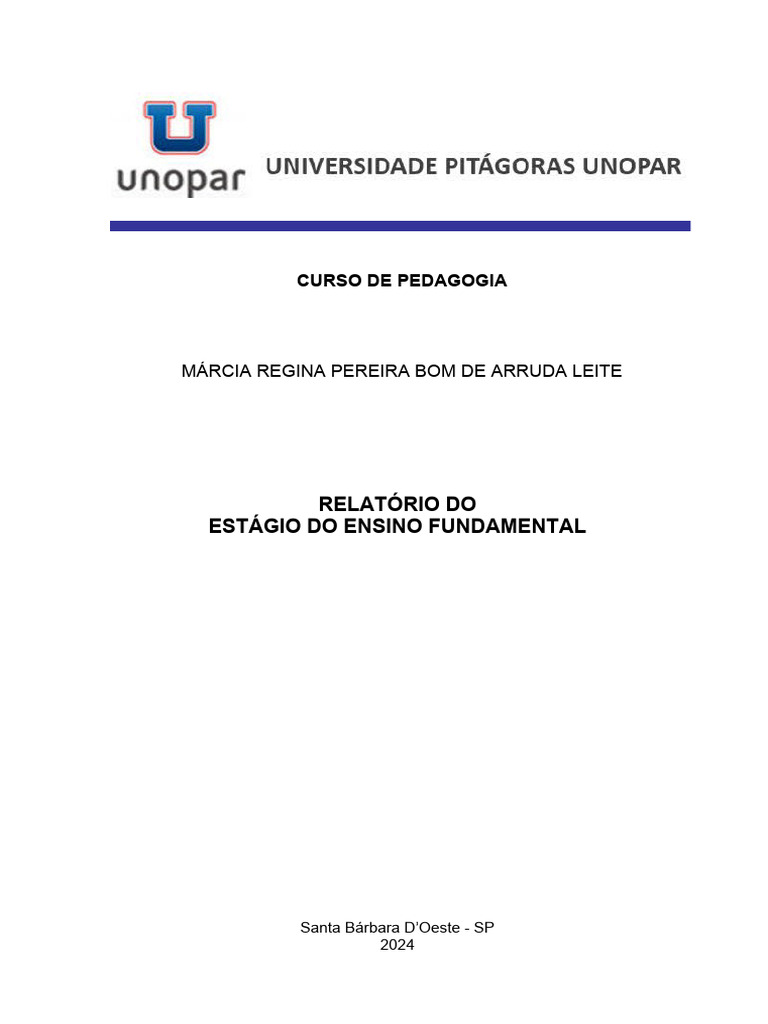 unopar UNIVERSIDADE PITÁGORAS UNOPAR

CURSO DE PEDAGOGIA

MÁRCIA REGINA PEREIRA BOM DE ARRUDA LEITE

RELATÓRIO DO
ESTÁGIO DO ENSINO FUNDAMENTAL

Santa Bárbara D'Oeste - SP
2024